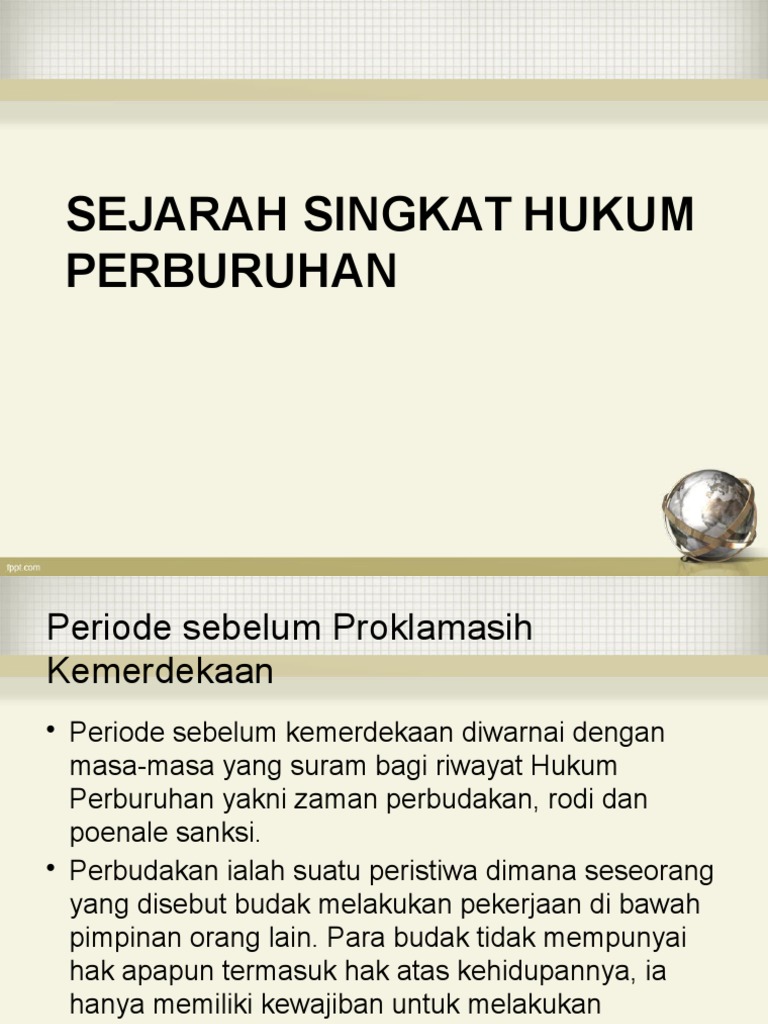 SEJARAH SINGKAT HUKUM PERBURUHAN

fppt.com

Periode sebelum Proklamasih Kemerdekaan

• Periode sebelum kemerdekaan diwarnai dengan masa-masa yang suram bagi riwayat Hukum Perburuhan yakni zaman perbudakan, rodi dan poenale sanksi.

• Perbudakan ialah suatu peristiwa dimana seseorang yang disebut budak melakukan pekerjaan di bawah pimpinan orang lain. Para budak tidak mempunyai hak apapun termasuk hak atas kehidupannya, ia hanya memiliki kewajiban untuk melakukan